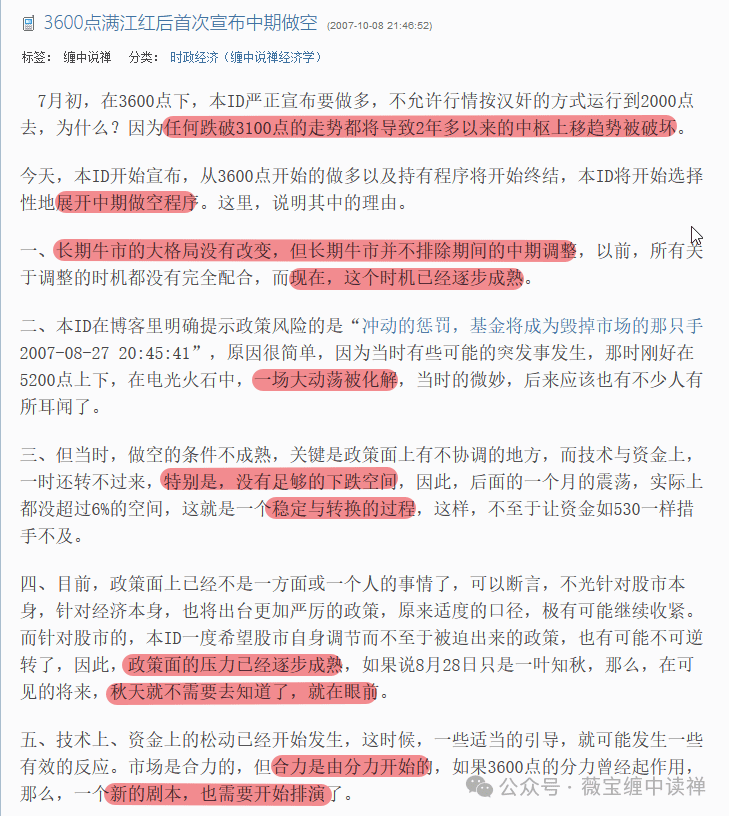 3600点满江红后首次宣布中期做空 (2007-10-08 21:46:52)

标签： 缠中说禅 分类： 时政经济（缠中说禅经济学）

7月初，在3600点下，本ID严正宣布要做多，不允许行情按汉奸的方式运行到2000点去，为什么？因为任何跌破3100点的走势都将导致2年多以来的中枢上移趋势被破坏。

今天，本ID开始宣布，从3600点开始的做多以及持有程序将开始终结，本ID将开始选择性地展开中期做空程序。这里，说明其中的理由。

一、长期牛市的大格局没有改变，但长期牛市并不排除期间的中期调整，以前，所有关于调整的时机都没有完全配合，而现在，这个时机已经逐步成熟。

二、本ID在博客里明确提示政策风险的是“冲动的惩罚，基金将成为毁掉市场的那只手 2007-08-27 20:45:41”，原因很简单，因为当时有些可能的突发事发生，那时刚好在5200点上下，在电光火石中，一场大动荡被化解，当时的微妙，后来应该也有不少人有所耳闻了。

三、但当时，做空的条件不成熟，关键是政策面上有不协调的地方，而技术与资金上，一时还转不过来，特别是，没有足够的下跌空间，因此，后面的一个月的震荡，实际上都没超过6%的空间，这就是一个稳定与转换的过程，这样，不至于让资金如530一样措手不及。

四、目前，政策面上已经不是一方面或一个人的事情了，可以断言，不光针对股市本身，针对经济本身，也将出台更加严厉的政策，原来适度的口径，极有可能继续收紧。而针对股市的，本ID一度希望股市自身调节而不至于被迫出来的政策，也有可能不可逆转了，因此，政策面的压力已经逐步成熟，如果说8月28日只是一叶知秋，那么，在可见的将来，秋天就不需要去知道了，就在眼前。

五、技术上、资金上的松动已经开始发生，这时候，一些适当的引导，就可能发生一些有效的反应。市场是合力的，但合力是由分力开始的，如果3600点的分力曾经起作用，那么，一个新的剧本，也需要开始排演了。

公众号 · 薇宝缠中读禅